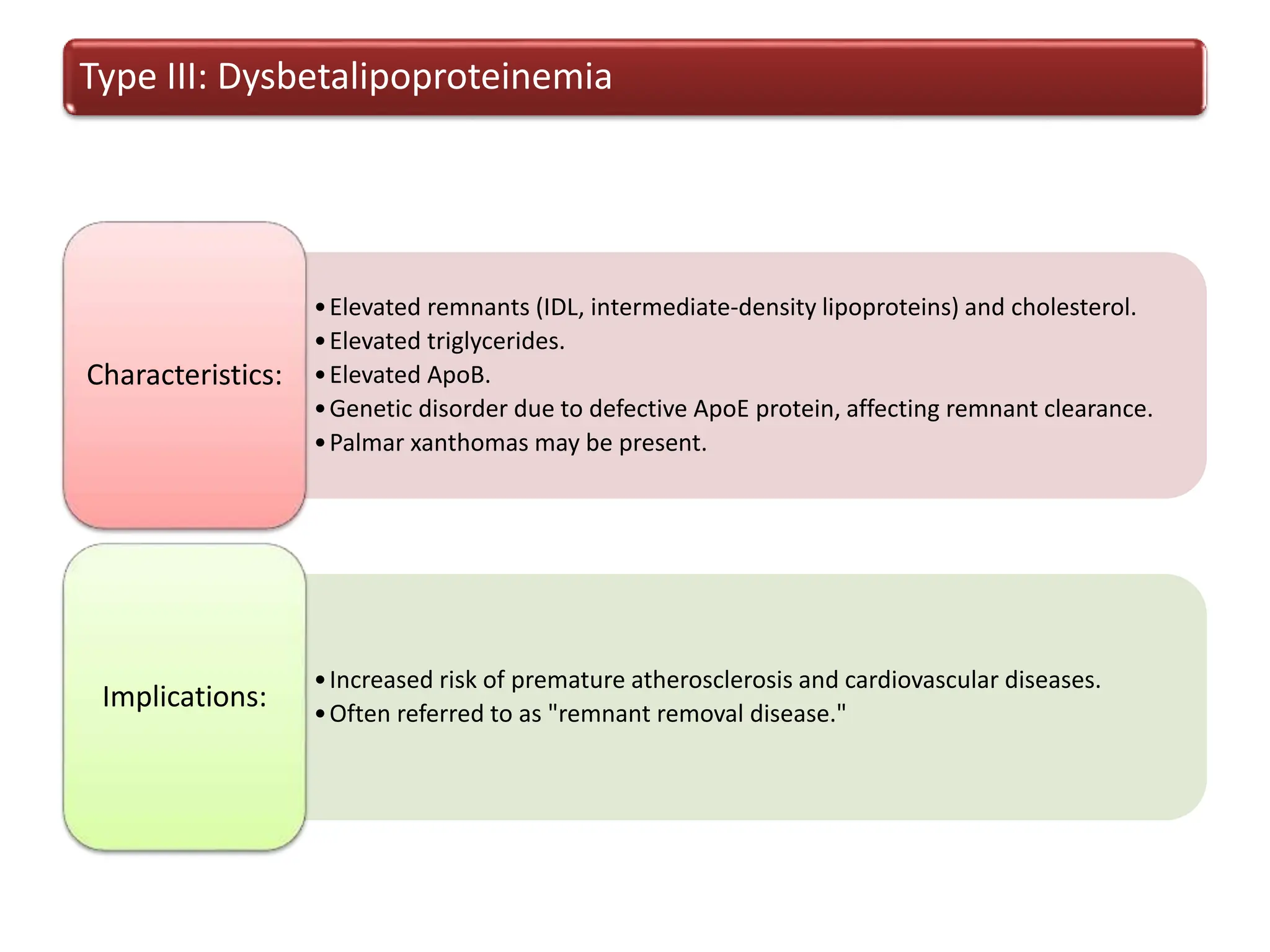 Type III: Dysbetalipoproteinemia

Characteristics:

• Elevated remnants (IDL, intermediate-density lipoproteins) and cholesterol.
• Elevated triglycerides.
• Elevated ApoB.
• Genetic disorder due to defective ApoE protein, affecting remnant clearance.
• Palmar xanthomas may be present.

Implications:

• Increased risk of premature atherosclerosis and cardiovascular diseases.
• Often referred to as "remnant removal disease."